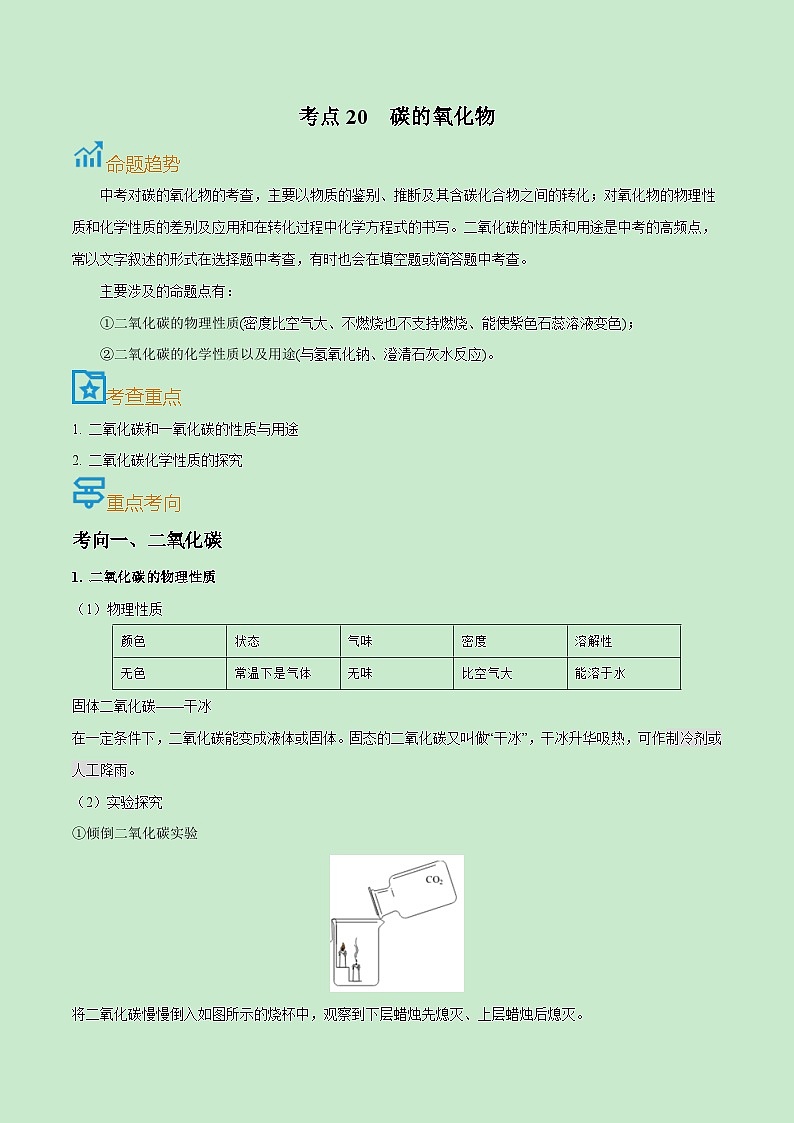 考点 20　碳的氧化物

命题趋势

中考对碳的氧化物的考查，主要以物质的鉴别、推断及其含碳化合物之间的转化；对氧化物的物理性质和化学性质的差别及应用和在转化过程中化学方程式的书写。二氧化碳的性质和用途是中考的高频点，常以文字叙述的形式在选择题中考查，有时也会在填空题或简答题中考查。

主要涉及的命题点有：

①二氧化碳的物理性质(密度比空气大、不燃烧也不支持燃烧、能使紫色石蕊溶液变色)；

②二氧化碳的化学性质以及用途(与氢氧化钠、澄清石灰水反应)。

考查重点

1. 二氧化碳和一氧化碳的性质与用途

2. 二氧化碳化学性质的探究

重点考向

考向一、二氧化碳

1. 二氧化碳的物理性质

（1）物理性质

| 颜色 | 状态 | 气味 | 密度 | 溶解性 |
|---|---|---|---|---|
| 无色 | 常温下是气体 | 无味 | 比空气大 | 能溶于水 |

固体二氧化碳——干冰

在一定条件下，二氧化碳能变成液体或固体。固态的二氧化碳又叫做“干冰”，干冰升华吸热，可作制冷剂或人工降雨。

（2）实验探究

①倾倒二氧化碳实验

$CO_2$

将二氧化碳慢慢倒入如图所示的烧杯中，观察到下层蜡烛先熄灭、上层蜡烛后熄灭。